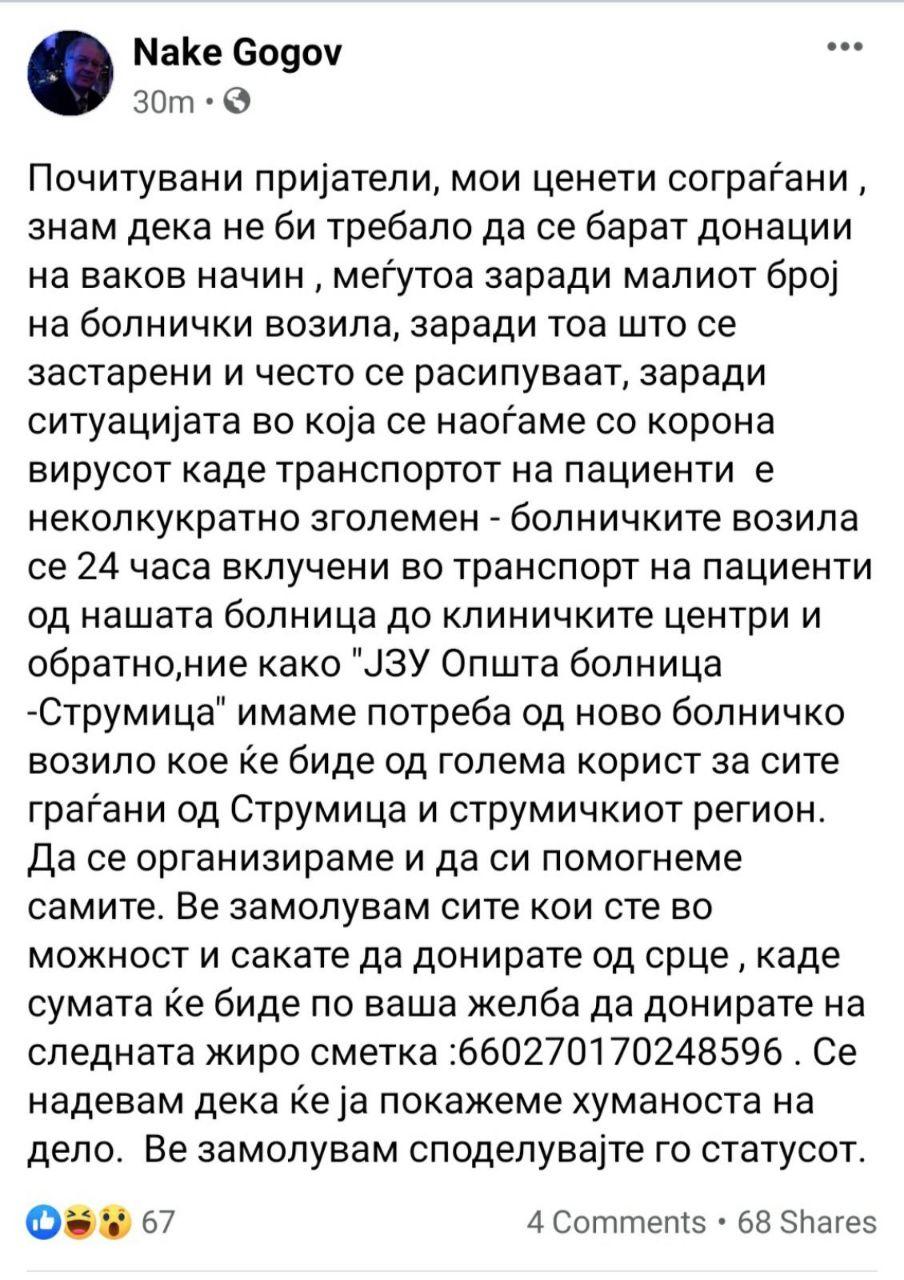 Nake Gogov
30m •

Почитувани пријатели, мои ценети сограѓани , знам дека не би требало да се барат донации на ваков начин , меѓутоа заради малиот број на болнички возила, заради тоа што се застарени и често се расипуваат, заради ситуацијата во која се наоѓаме со корона вирусот каде транспортот на пациенти е неколкукратно зголемен - болничките возила се 24 часа вклучени во транспорт на пациенти од нашата болница до клиничките центри и обратно,ние како "ЈЗУ Општа болница -Струмица" имаме потреба од ново болничко возило кое ќе биде од голема корист за сите граѓани од Струмица и струмичкиот регион. Да се организираме и да си помогнеме самите. Ве замолувам сите кои сте во можност и сакате да донирате од срце , каде сумата ќе биде по ваша желба да донирате на следната жиро сметка :660270170248596 . Се надевам дека ќе ја покажеме хуманоста на дело. Ве замолувам споделувајте го статусот.

67
4 Comments • 68 Shares